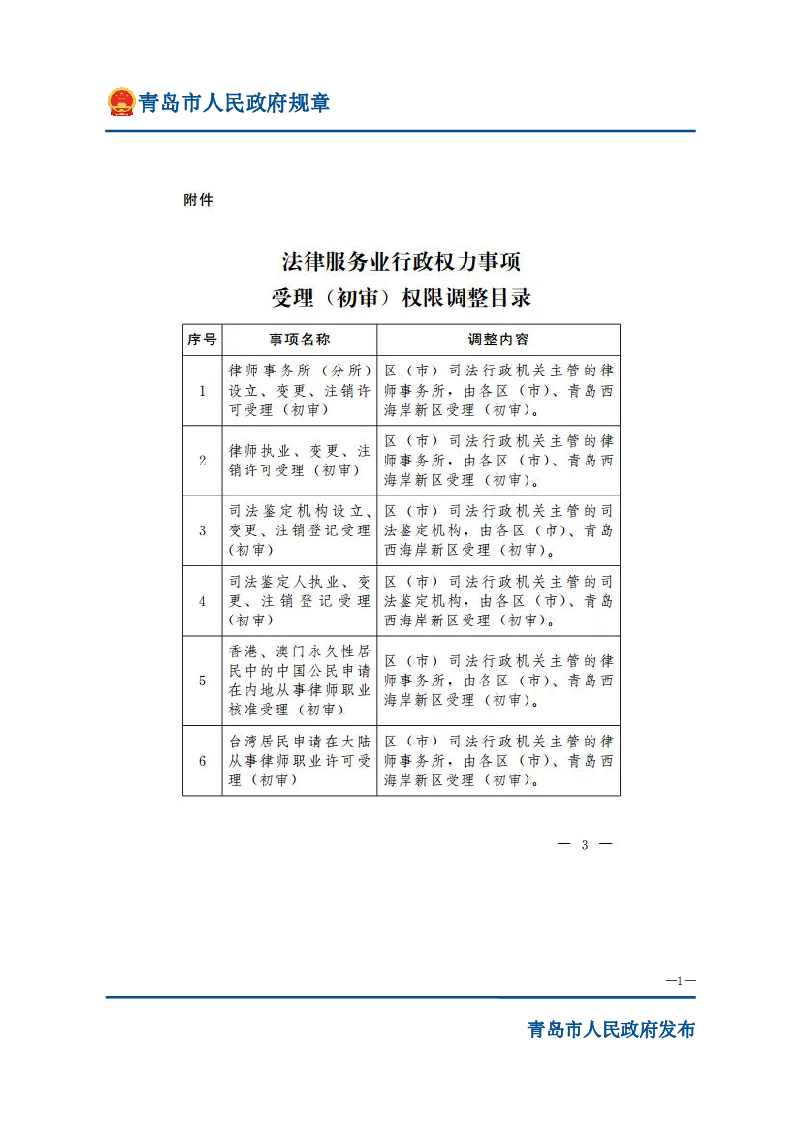 青岛市人民政府规章

附件

法律服务业行政权力事项
受理（初审）权限调整目录

| 序号 | 事项名称 | 调整内容 |
|---|---|---|
| 1 | 律师事务所（分所）设立、变更、注销许可受理（初审） | 区（市）司法行政机关主管的律师事务所，由各区（市）、青岛西海岸新区受理（初审）。 |
| 2 | 律师执业、变更、注销许可受理（初审） | 区（市）司法行政机关主管的律师事务所，由各区（市）、青岛西海岸新区受理（初审）。 |
| 3 | 司法鉴定机构设立、变更、注销登记受理（初审） | 区（市）司法行政机关主管的司法鉴定机构，由各区（市）、青岛西海岸新区受理（初审）。 |
| 4 | 司法鉴定人执业、变更、注销登记受理（初审） | 区（市）司法行政机关主管的司法鉴定机构，由各区（市）、青岛西海岸新区受理（初审）。 |
| 5 | 香港、澳门永久性居民中的中国公民申请在内地从事律师职业核准受理（初审） | 区（市）司法行政机关主管的律师事务所，由各区（市）、青岛西海岸新区受理（初审）。 |
| 6 | 台湾居民申请在大陆从事律师职业许可受理（初审） | 区（市）司法行政机关主管的律师事务所，由各区（市）、青岛西海岸新区受理（初审）。 |

— 3 —

—1—

青岛市人民政府发布